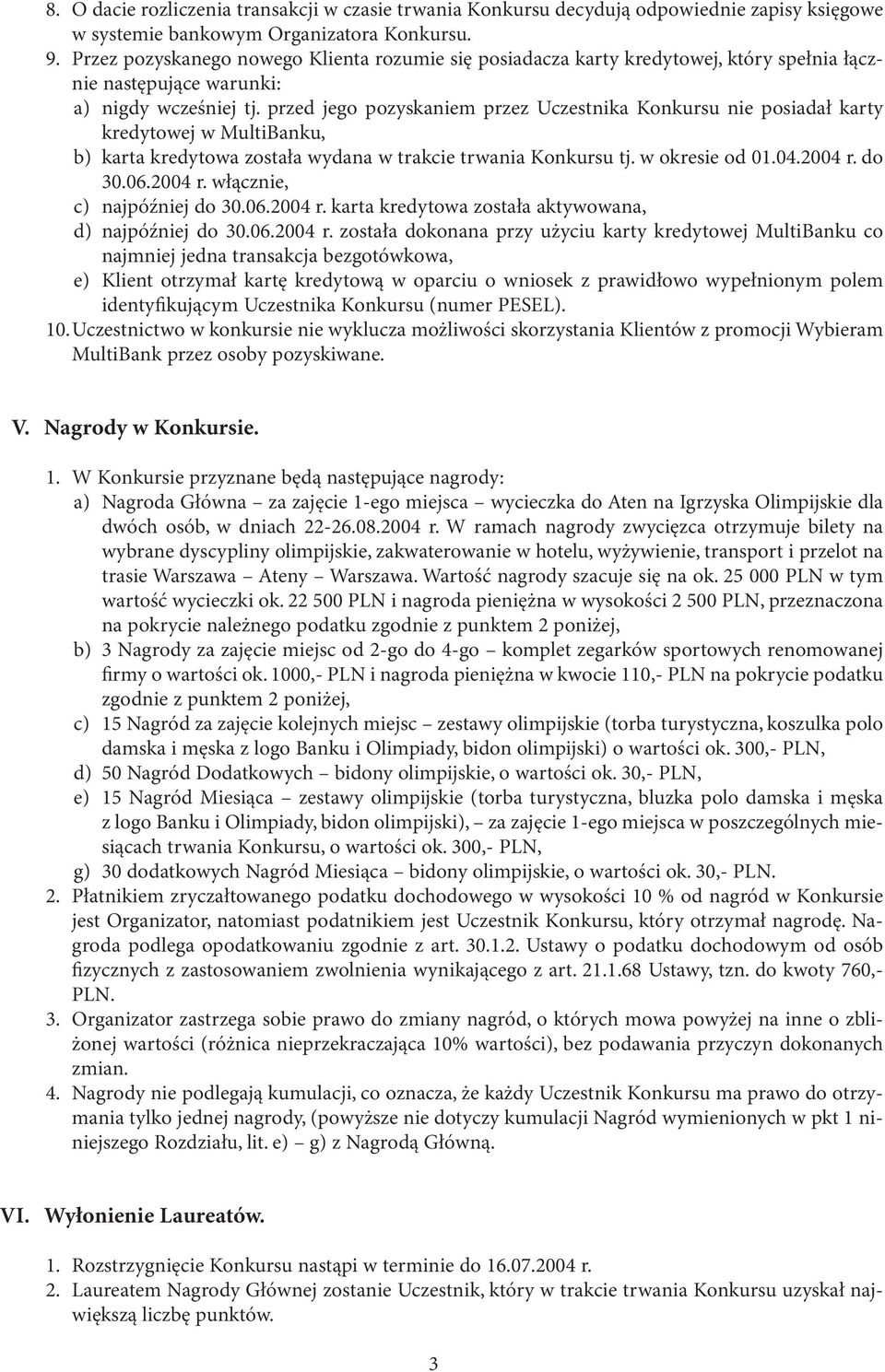 8. O dacie rozliczenia transakcji w czasie trwania Konkursu decydują odpowiednie zapisy księgowe w systemie bankowym Organizatora Konkursu.
9. Przez pozyskanego nowego Klienta rozumie się posiadacza karty kredytowej, który spełnia łącznie następujące warunki:
a) nigdy wcześniej tj. przed jego pozyskaniem przez Uczestnika Konkursu nie posiadał karty kredytowej w MultiBanku,
b) karta kredytowa została wydana w trakcie trwania Konkursu tj. w okresie od 01.04.2004 r. do 30.06.2004 r. włącznie,
c) najpóźniej do 30.06.2004 r. karta kredytowa została aktywowana,
d) najpóźniej do 30.06.2004 r. została dokonana przy użyciu karty kredytowej MultiBanku co najmniej jedna transakcja bezgotówkowa,
e) Klient otrzymał kartę kredytową w oparciu o wniosek z prawidłowo wypełnionym polem identyfikującym Uczestnika Konkursu (numer PESEL).
10. Uczestnictwo w konkursie nie wyklucza możliwości skorzystania Klientów z promocji Wybieram MultiBank przez osoby pozyskiwane.

V. Nagrody w Konkursie.

1. W Konkursie przyznane będą następujące nagrody:
a) Nagroda Główna – za zajęcie 1-ego miejsca – wycieczka do Aten na Igrzyska Olimpijskie dla dwóch osób, w dniach 22-26.08.2004 r. W ramach nagrody zwycięzca otrzymuje bilety na wybrane dyscypliny olimpijskie, zakwaterowanie w hotelu, wyżywienie, transport i przelot na trasie Warszawa – Ateny – Warszawa. Wartość nagrody szacuje się na ok. 25 000 PLN w tym wartość wycieczki ok. 22 500 PLN i nagroda pieniężna w wysokości 2 500 PLN, przeznaczona na pokrycie należnego podatku zgodnie z punktem 2 poniżej,
b) 3 Nagrody za zajęcie miejsc od 2-go do 4-go – komplet zegarków sportowych renomowanej firmy o wartości ok. 1000,- PLN i nagroda pieniężna w kwocie 110,- PLN na pokrycie podatku zgodnie z punktem 2 poniżej,
c) 15 Nagród za zajęcie kolejnych miejsc – zestawy olimpijskie (torba turystyczna, koszulka polo damska i męska z logo Banku i Olimpiady, bidon olimpijski) o wartości ok. 300,- PLN,
d) 50 Nagród Dodatkowych – bidony olimpijskie, o wartości ok. 30,- PLN,
e) 15 Nagród Miesiąca – zestawy olimpijskie (torba turystyczna, bluzka polo damska i męska z logo Banku i Olimpiady, bidon olimpijski), – za zajęcie 1-ego miejsca w poszczególnych miesiącach trwania Konkursu, o wartości ok. 300,- PLN,
g) 30 dodatkowych Nagród Miesiąca – bidony olimpijskie, o wartości ok. 30,- PLN.
2. Płatnikiem zryczałtowanego podatku dochodowego w wysokości 10 % od nagród w Konkursie jest Organizator, natomiast podatnikiem jest Uczestnik Konkursu, który otrzymał nagrodę. Nagroda podlega opodatkowaniu zgodnie z art. 30.1.2. Ustawy o podatku dochodowym od osób fizycznych z zastosowaniem zwolnienia wynikającego z art. 21.1.68 Ustawy, tzn. do kwoty 760,- PLN.
3. Organizator zastrzega sobie prawo do zmiany nagród, o których mowa powyżej na inne o zbliżonej wartości (różnica nieprzekraczająca 10% wartości), bez podawania przyczyn dokonanych zmian.
4. Nagrody nie podlegają kumulacji, co oznacza, że każdy Uczestnik Konkursu ma prawo do otrzymania tylko jednej nagrody, (powyższe nie dotyczy kumulacji Nagród wymienionych w pkt 1 niniejszego Rozdziału, lit. e) – g) z Nagrodą Główną.

VI. Wyłonienie Laureatów.

1. Rozstrzygnięcie Konkursu nastąpi w terminie do 16.07.2004 r.
2. Laureatem Nagrody Głównej zostanie Uczestnik, który w trakcie trwania Konkursu uzyskał największą liczbę punktów.

3